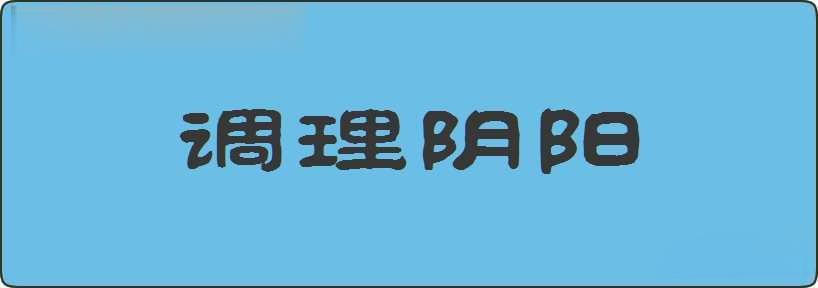 调理阴阳